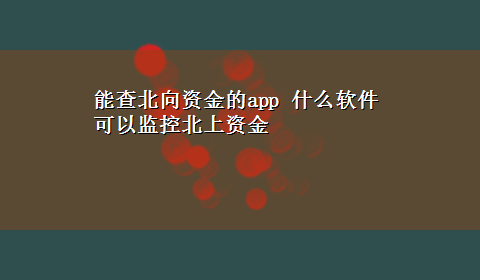 能查北向资金的app 什么软件可以监控北上资金